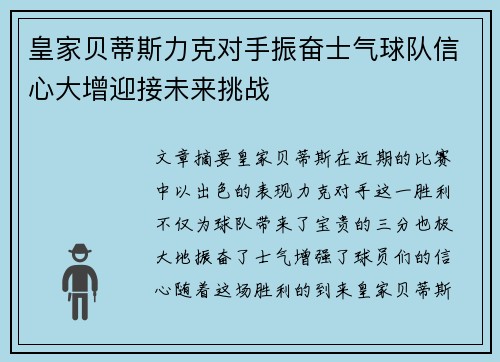 皇家贝蒂斯力克对手振奋士气球队信心大增迎接未来挑战

文章摘要皇家贝蒂斯在近期的比赛中以出色的表现力克对手这一胜利不仅为球队带来了宝贵的三分也极大地振奋了士气增强了球员们的信心随着这场胜利的到来皇家贝蒂斯